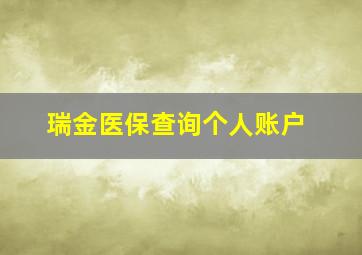 瑞金医保查询个人账户